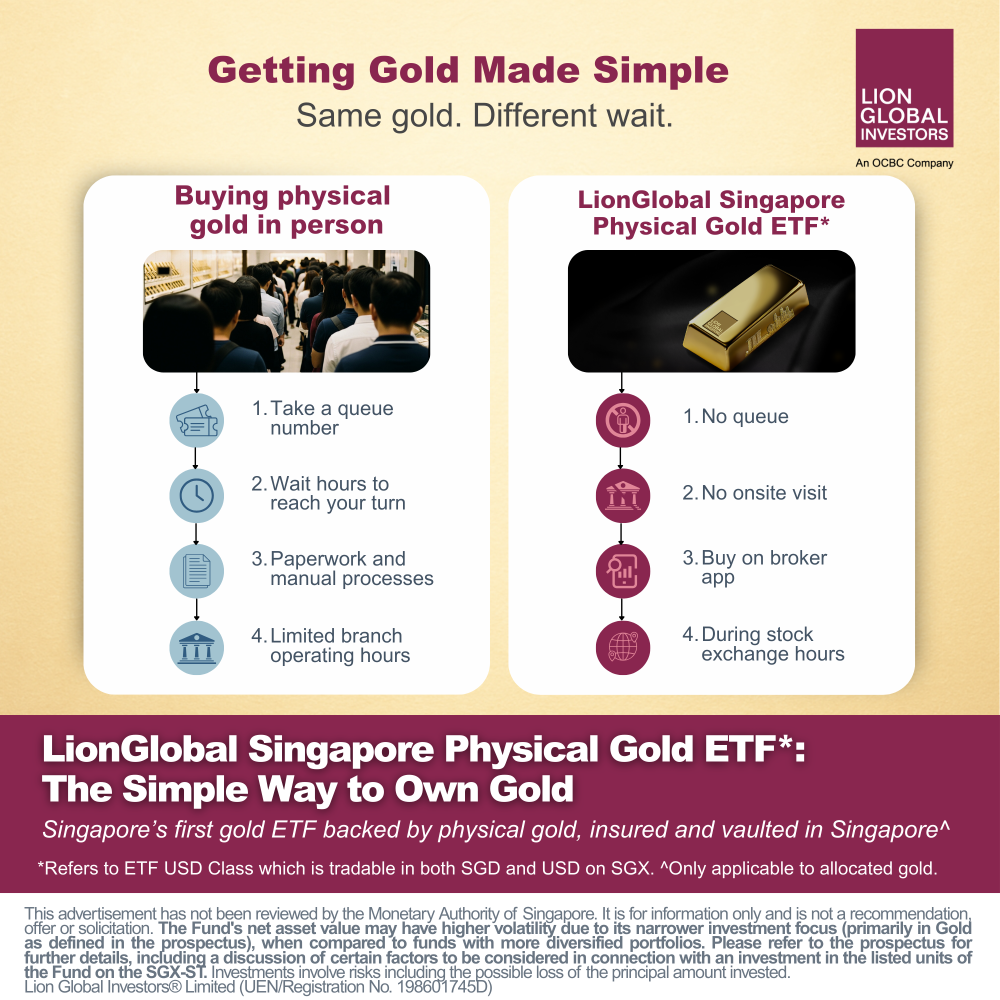 Getting Gold Made Simple
Same gold. Different wait.

LION GLOBAL INVESTORS
An OCBC Company

Buying physical gold in person

1. Take a queue number

2. Wait hours to reach your turn

3. Paperwork and manual processes

4. Limited branch operating hours

LionGlobal Singapore Physical Gold ETF*

1. No queue

2. No onsite visit

3. Buy on broker app

4. During stock exchange hours

LionGlobal Singapore Physical Gold ETF*: The Simple Way to Own Gold

Singapore's first gold ETF backed by physical gold, insured and vaulted in Singapore^

*Refers to ETF USD Class which is tradable in both SGD and USD on SGX. ^Only applicable to allocated gold.

This advertisement has not been reviewed by the Monetary Authority of Singapore. It is for information only and is not a recommendation, offer or solicitation. The Fund's net asset value may have higher volatility due to its narrower investment focus (primarily in Gold as defined in the prospectus), when compared to funds with more diversified portfolios. Please refer to the prospectus for further details, including a discussion of certain factors to be considered in connection with an investment in the listed units of the Fund on the SGX-ST. Investments involve risks including the possible loss of the principal amount invested.
Lion Global Investors® Limited (UEN/Registration No. 198601745D)